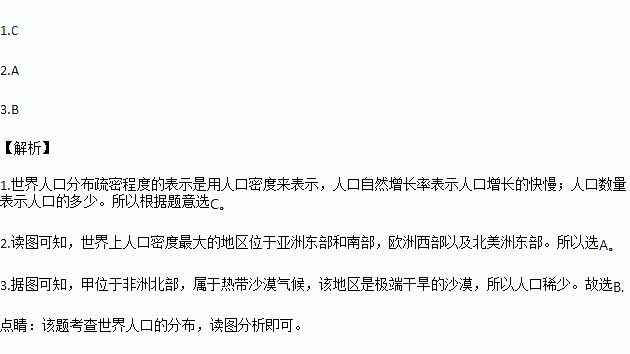 1.C

2.A

3.B

【解析】

1.世界人口分布疏密程度的表示是用人口密度来表示，人口自然增长率表示人口增长的快慢；人口数量表示人口的多少。所以根据题意选C。

2.读图可知，世界上人口密度最大的地区位于亚洲东部和南部，欧洲西部以及北美洲东部。所以选A。

3.据图可知，甲位于非洲北部，属于热带沙漠气候，该地区是极端干旱的沙漠，所以人口稀少。故选B.

点睛：该题考查世界人口的分布，读图分析即可。